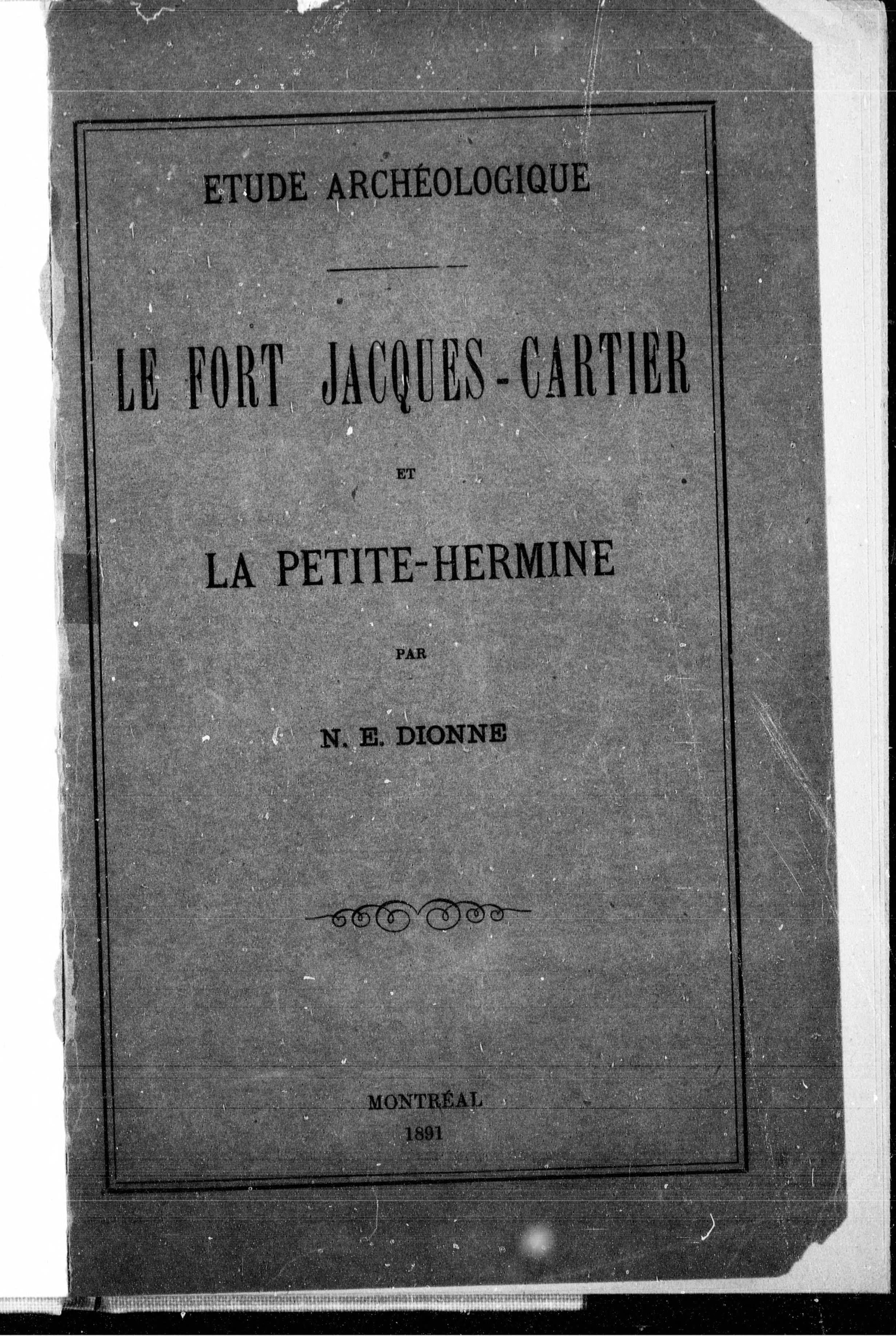 ETUDE ARCHÉOLOGIQUE

LE FORT JACQUES-CARTIER

ET

LA PETITE-HERMINE

PAR

N. E. DIONNE

MONTRÉAL
1891